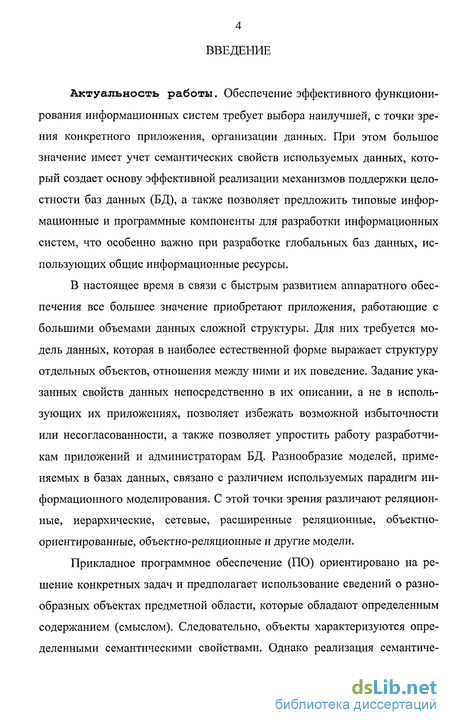 4

ВВЕДЕНИЕ

Актуальность работы. Обеспечение эффективного функционирования информационных систем требует выбора наилучшей, с точки зрения конкретного приложения, организации данных. При этом большое значение имеет учет семантических свойств используемых данных, который создает основу эффективной реализации механизмов поддержки целостности баз данных (БД), а также позволяет предложить типовые информационные и программные компоненты для разработки информационных систем, что особенно важно при разработке глобальных баз данных, использующих общие информационные ресурсы.

В настоящее время в связи с быстрым развитием аппаратного обеспечения все большее значение приобретают приложения, работающие с большими объемами данных сложной структуры. Для них требуется модель данных, которая в наиболее естественной форме выражает структуру отдельных объектов, отношения между ними и их поведение. Задание указанных свойств данных непосредственно в их описании, а не в использующих их приложениях, позволяет избежать возможной избыточности или несогласованности, а также позволяет упростить работу разработчикам приложений и администраторам БД. Разнообразие моделей, применяемых в базах данных, связано с различием используемых парадигм информационного моделирования. С этой точки зрения различают реляционные, иерархические, сетевые, расширенные реляционные, объектно-ориентированные, объектно-реляционные и другие модели.

Прикладное программное обеспечение (ПО) ориентировано на решение конкретных задач и предполагает использование сведений о разнообразных объектах предметной области, которые обладают определенным содержанием (смыслом). Следовательно, объекты характеризуются определенными семантическими свойствами. Однако реализация семантиче-

dsLib.net
библиотека диссертаций